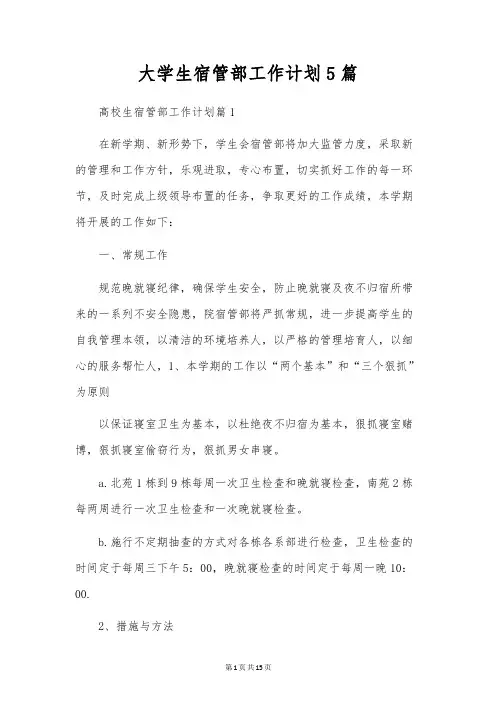 大学生宿管部工作计划5篇

高校生宿管部工作计划篇1

在新学期、新形势下，学生会宿管部将加大监管力度，采取新的管理和工作方针，乐观进取，专心布置，切实抓好工作的每一环节，及时完成上级领导布置的任务，争取更好的工作成绩，本学期将开展的工作如下：

一、常规工作

规范晚就寝纪律，确保学生安全，防止晚就寝及夜不归宿所带来的一系列不安全隐患，院宿管部将严抓常规，进一步提高学生的自我管理本领，以清洁的环境培养人，以严格的管理培育人，以细心的服务帮忙人，1、本学期的工作以“两个基本”和“三个狠抓”为原则

以保证寝室卫生为基本，以杜绝夜不归宿为基本，狠抓寝室赌博，狠抓寝室偷窃行为，狠抓男女串寝。

a.北苑1栋到9栋每周一次卫生检查和晚就寝检查，南苑2栋每两周进行一次卫生检查和一次晚就寝检查。

b.施行不定期抽查的方式对各栋各系部进行检查，卫生检查的时间定于每周三下午5：00，晚就寝检查的时间定于每周一晚10：00.

2、措施与方法

第1页共15页